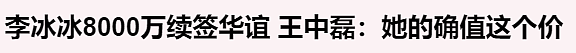 李冰冰8000万续签华谊 王中磊：她的确值这个价